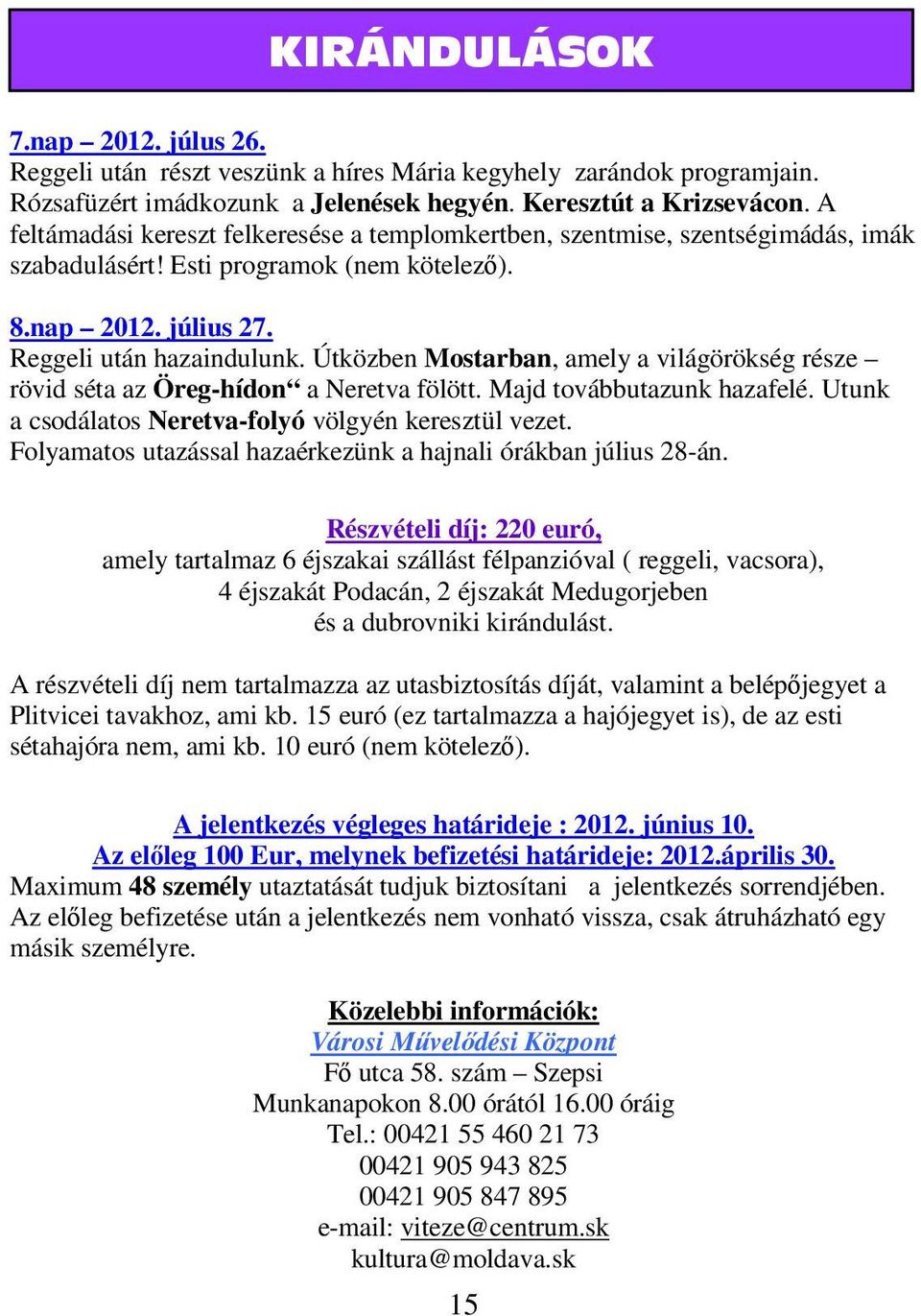 KIRÁNDULÁSOK

7.nap – 2012. július 26.
Reggeli után részt veszünk a híres Mária kegyhely zarándok programjain. Rózsafüzért imádkozunk a Jelenések hegyén. Keresztút a Krizsevácon. A feltámadási kereszt felkeresése a templomkertben, szentmise, szentségimádás, imák szabadulásért! Esti programok (nem kötelező).

8.nap – 2012. július 27.
Reggeli után hazaindulunk. Útközben Mostarban, amely a világörökség része – rövid séta az Öreg-hídon“ a Neretva fölött. Majd továbbutazunk hazafelé. Utunk a csodálatos Neretva-folyó völgyén keresztül vezet.
Folyamatos utazással hazaérkezünk a hajnali órákban július 28-án.

Részvételi díj: 220 euró,
amely tartalmaz 6 éjszakai szállást félpanzióval ( reggeli, vacsora),
4 éjszakát Podacán, 2 éjszakát Medugorjeben
és a dubrovniki kirándulást.

A részvételi díj nem tartalmazza az utasbiztosítás díját, valamint a belépőjegyet a Plitvicei tavakhoz, ami kb. 15 euró (ez tartalmazza a hajójegyet is), de az esti sétahajóra nem, ami kb. 10 euró (nem kötelező).

A jelentkezés végleges határideje : 2012. június 10.
Az előleg 100 Eur, melynek befizetési határideje: 2012.április 30.
Maximum 48 személy utaztatását tudjuk biztosítani a jelentkezés sorrendjében. Az előleg befizetése után a jelentkezés nem vonható vissza, csak átruházható egy másik személyre.

Közelebbi információk:
Városi Művelődési Központ
Fő utca 58. szám – Szepsi
Munkanapokon 8.00 órától 16.00 óráig
Tel.: 00421 55 460 21 73
00421 905 943 825
00421 905 847 895
e-mail: viteze@centrum.sk
kultura@moldava.sk

15